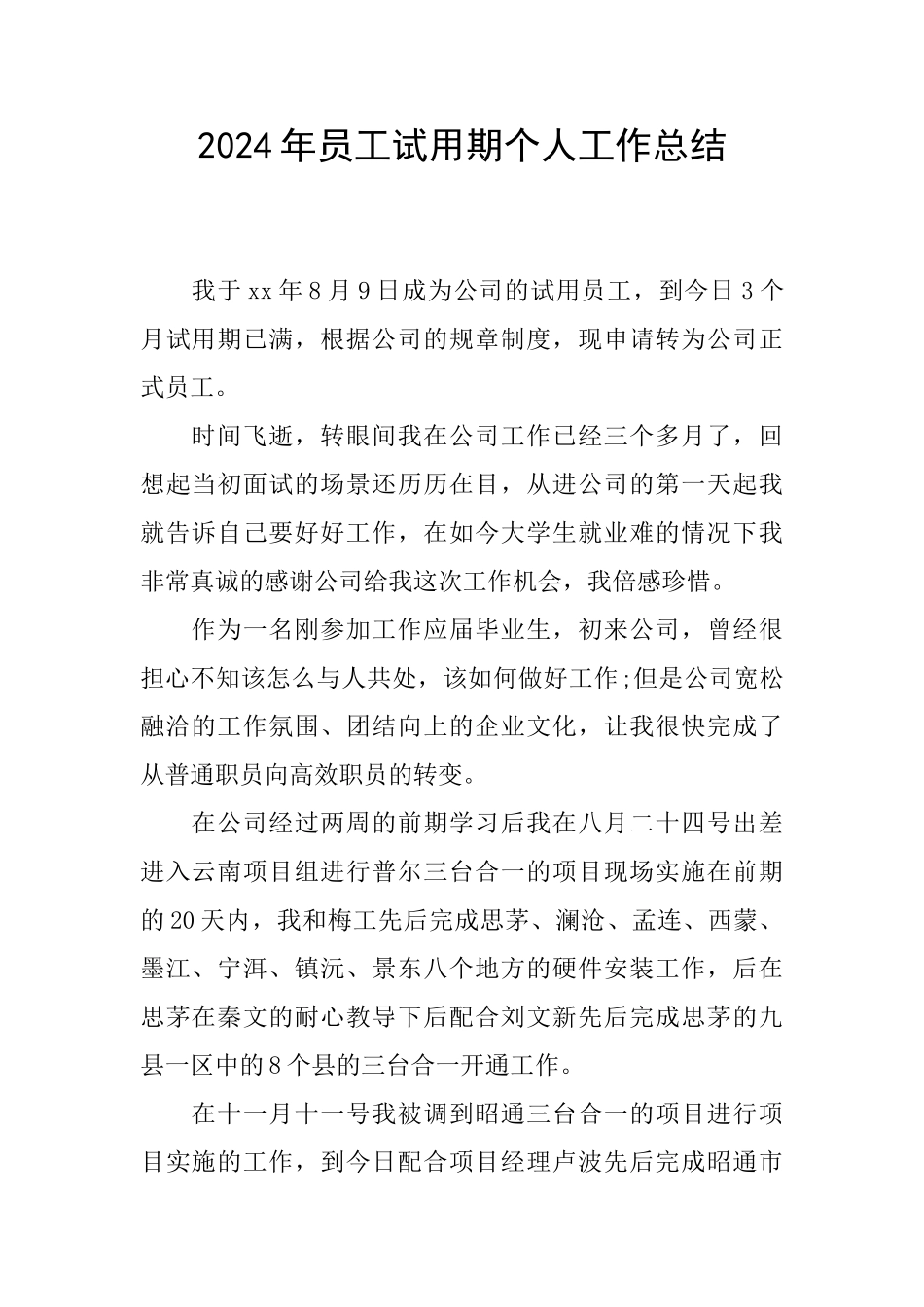 2024年员工试用期个人工作总结

我于xx年8月9日成为公司的试用员工，到今日3个月试用期已满，根据公司的规章制度，现申请转为公司正式员工。

时间飞逝，转眼间我在公司工作已经三个多月了，回想起当初面试的场景还历历在目，从进公司的第一天起我就告诉自己要好好工作，在如今大学生就业难的情况下我非常真诚的感谢公司给我这次工作机会，我倍感珍惜。

作为一名刚参加工作应届毕业生，初来公司，曾经很担心不知该怎么与人共处，该如何做好工作;但是公司宽松融洽的工作氛围、团结向上的企业文化，让我很快完成了从普通职员向高效职员的转变。

在公司经过两周的前期学习后我在八月二十四号出差进入云南项目组进行普尔三台合一的项目现场实施在前期的20天内，我和梅工先后完成思茅、澜沧、孟连、西蒙、墨江、宁洱、镇沅、景东八个地方的硬件安装工作，后在思茅在秦文的耐心教导下后配合刘文新先后完成思茅的九县一区中的8个县的三台合一开通工作。

在十一月十一号我被调到昭通三台合一的项目进行项目实施的工作，到今日配合项目经理卢波先后完成昭通市